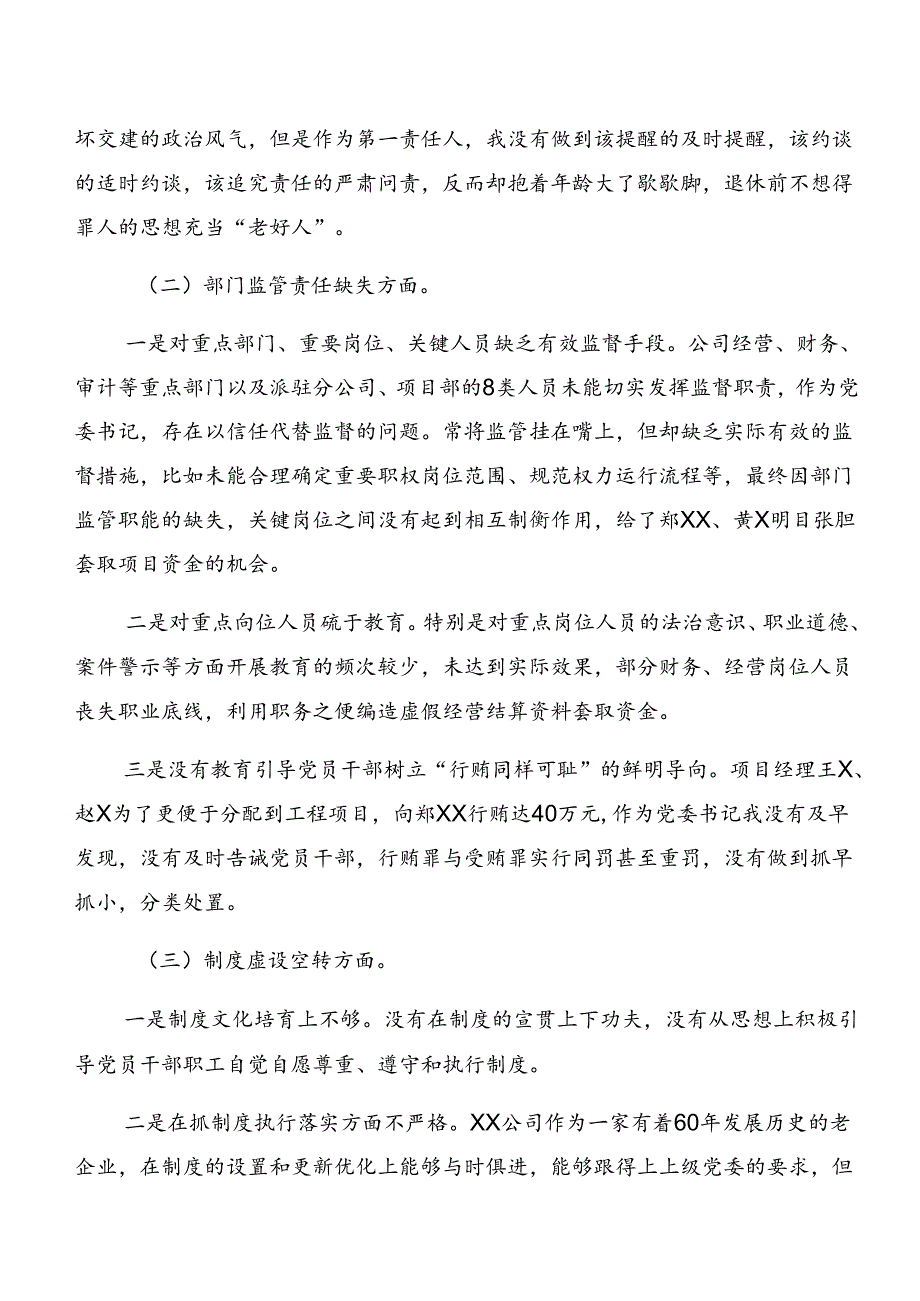 坏交建的政治风气，但是作为第一责任人，我没有做到该提醒的及时提醒，该约谈的适时约谈，该追究责任的严肃问责，反而却抱着年龄大了歇歇脚，退休前不想得罪人的思想充当“老好人”。

（二）部门监管责任缺失方面。

一是对重点部门、重要岗位、关键人员缺乏有效监督手段。公司经营、财务、审计等重点部门以及派驻分公司、项目部的8类人员未能切实发挥监督职责，作为党委书记，存在以信任代替监督的问题。常将监管挂在嘴上，但却缺乏实际有效的监督措施，比如未能合理确定重要职权岗位范围、规范权力运行流程等，最终因部门监管职能的缺失，关键岗位之间没有起到相互制衡作用，给了郑XX、黄X明目张胆套取项目资金的机会。

二是对重点向位人员疏于教育。特别是对重点岗位人员的法治意识、职业道德、案件警示等方面开展教育的频次较少，未达到实际效果，部分财务、经营岗位人员丧失职业底线，利用职务之便编造虚假经营结算资料套取资金。

三是没有教育引导党员干部树立“行贿同样可耻”的鲜明导向。项目经理王X、赵X为了更便于分配到工程项目，向郑XX行贿达40万元，作为党委书记我没有及早发现，没有及时告诫党员干部，行贿罪与受贿罪实行同罚甚至重罚，没有做到抓早抓小，分类处置。

（三）制度虚设空转方面。

一是制度文化培育上不够。没有在制度的宣贯上下功夫，没有从思想上积极引导党员干部职工自觉自愿尊重、遵守和执行制度。

二是在抓制度执行落实方面不严格。XX公司作为一家有着60年发展历史的老企业，在制度的设置和更新优化上能够与时俱进，能够跟得上上级党委的要求，但